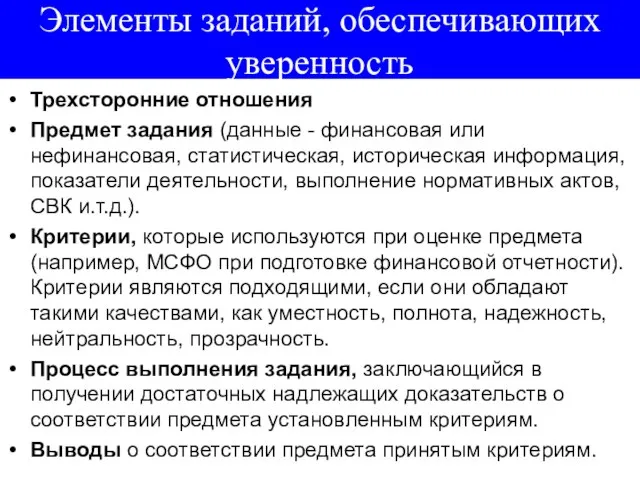 Элементы заданий, обеспечивающих уверенность

• Трехсторонние отношения
• Предмет задания (данные - финансовая или нефинансовая, статистическая, историческая информация, показатели деятельности, выполнение нормативных актов, СВК и.т.д.).
• Критерии, которые используются при оценке предмета (например, МСФО при подготовке финансовой отчетности). Критерии являются подходящими, если они обладают такими качествами, как уместность, полнота, надежность, нейтральность, прозрачность.
• Процесс выполнения задания, заключающийся в получении достаточных надлежащих доказательств о соответствии предмета установленным критериям.
• Выводы о соответствии предмета принятым критериям.